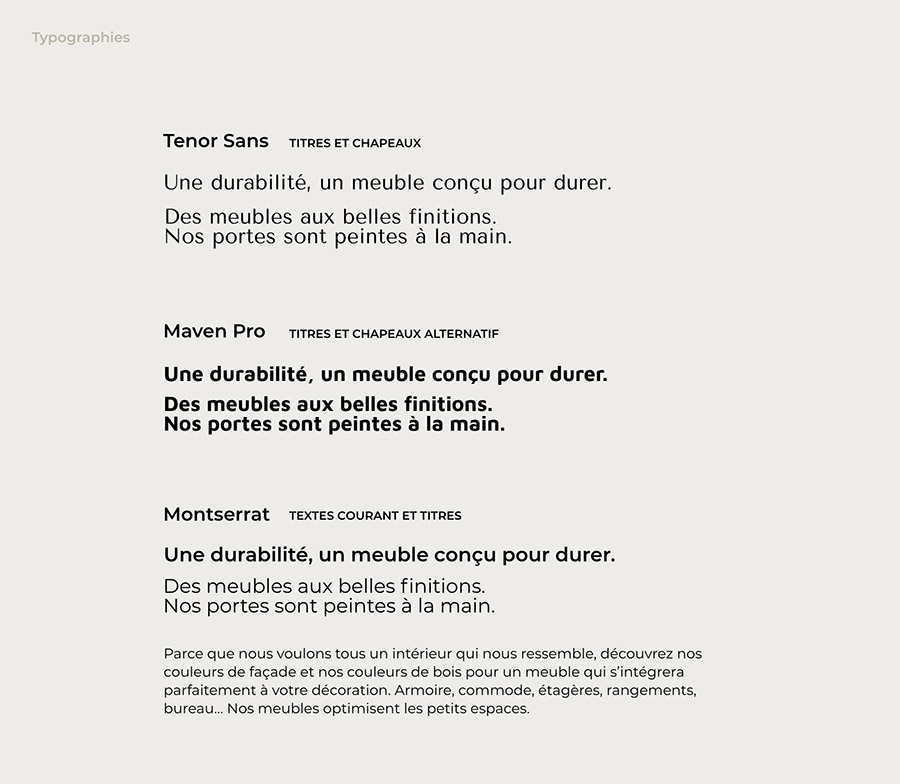 Typographies

Tenor Sans TITRES ET CHAPEAUX

Une durabilité, un meuble conçu pour durer.

Des meubles aux belles finitions.
Nos portes sont peintes à la main.

Maven Pro TITRES ET CHAPEAUX ALTERNATIF

Une durabilité, un meuble conçu pour durer.

Des meubles aux belles finitions.
Nos portes sont peintes à la main.

Montserrat TEXTES COURANT ET TITRES

Une durabilité, un meuble conçu pour durer.

Des meubles aux belles finitions.
Nos portes sont peintes à la main.

Parce que nous voulons tous un intérieur qui nous ressemble, découvrez nos couleurs de façade et nos couleurs de bois pour un meuble qui s'intégrera parfaitement à votre décoration. Armoire, commode, étagères, rangements, bureau... Nos meubles optimisent les petits espaces.